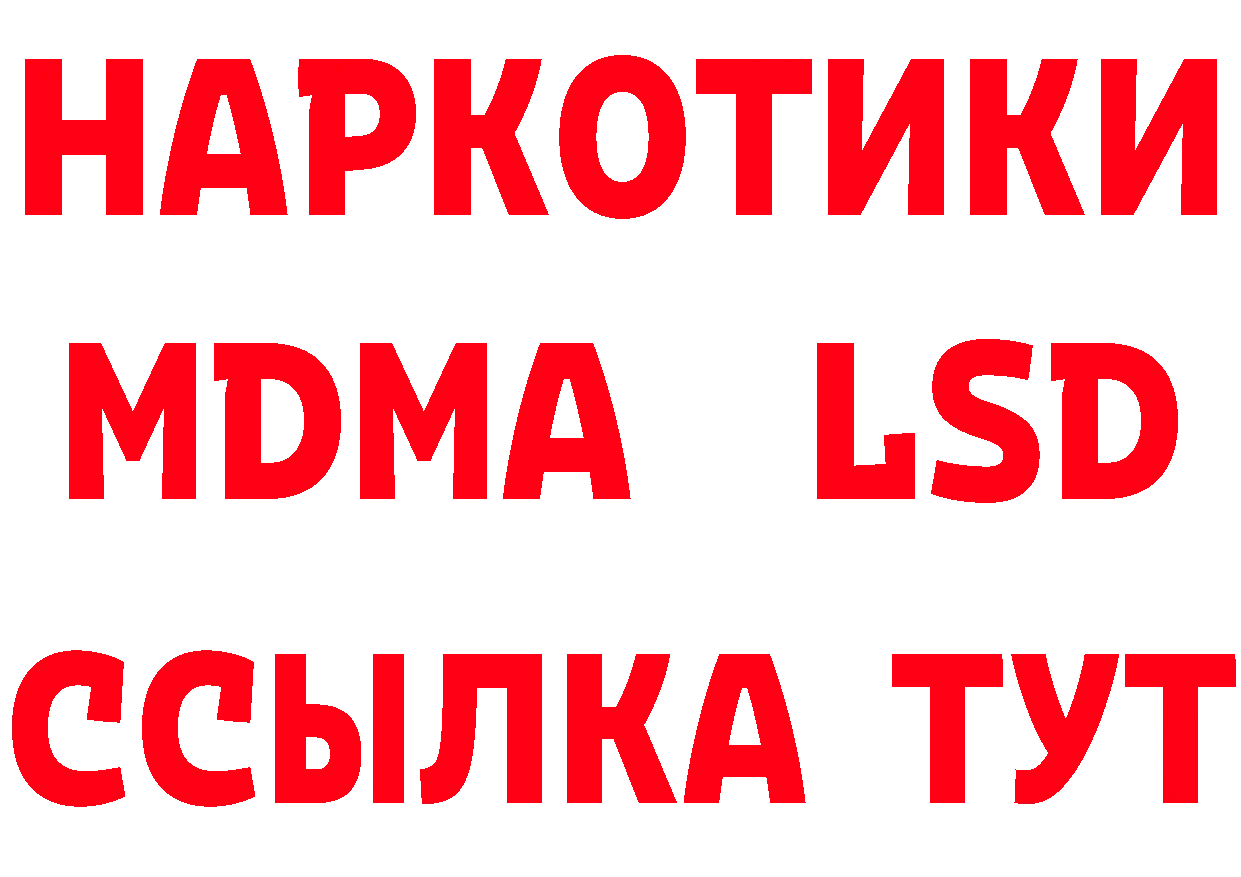 НАРКОТИКИ
MDMA LSD
ССЫЛКА ТУТ